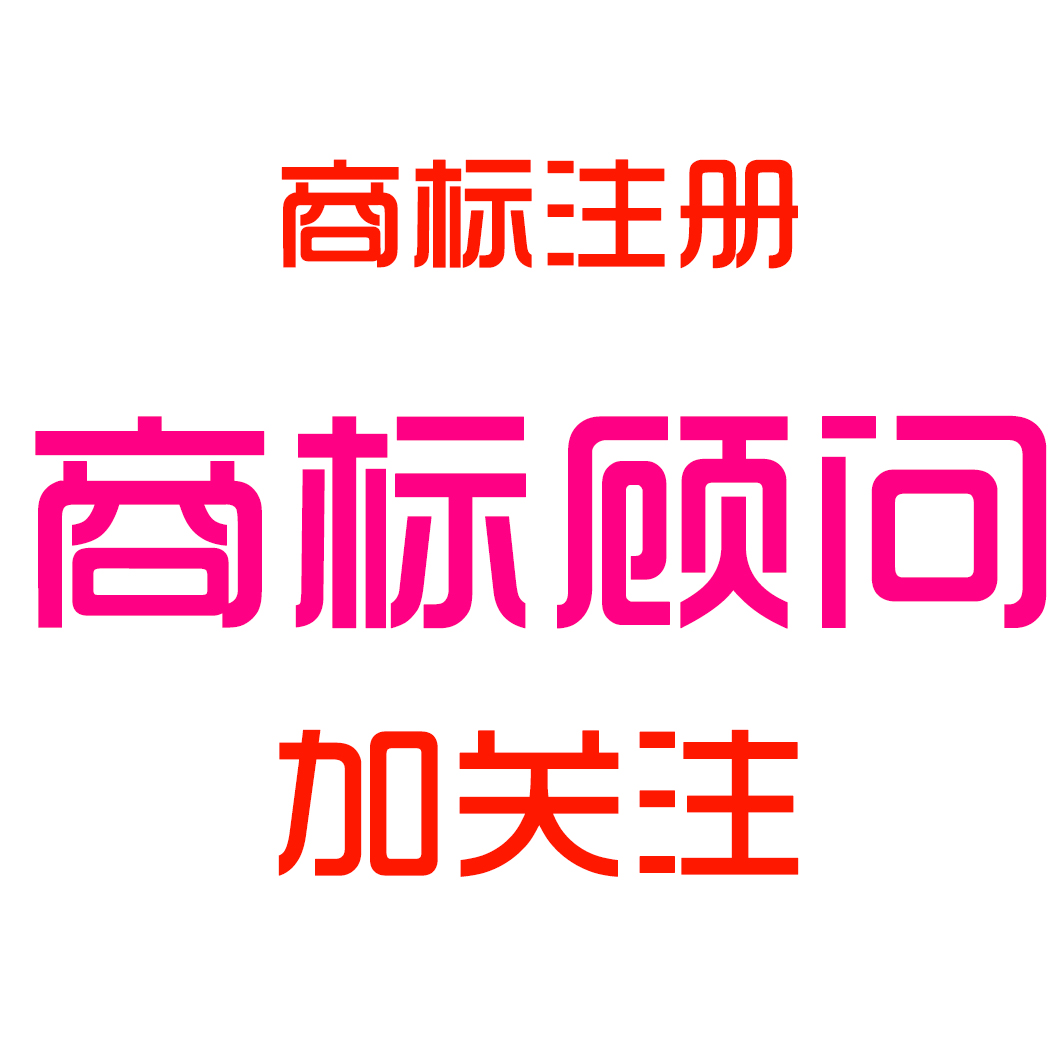 商标注册

商标顾问

加关注